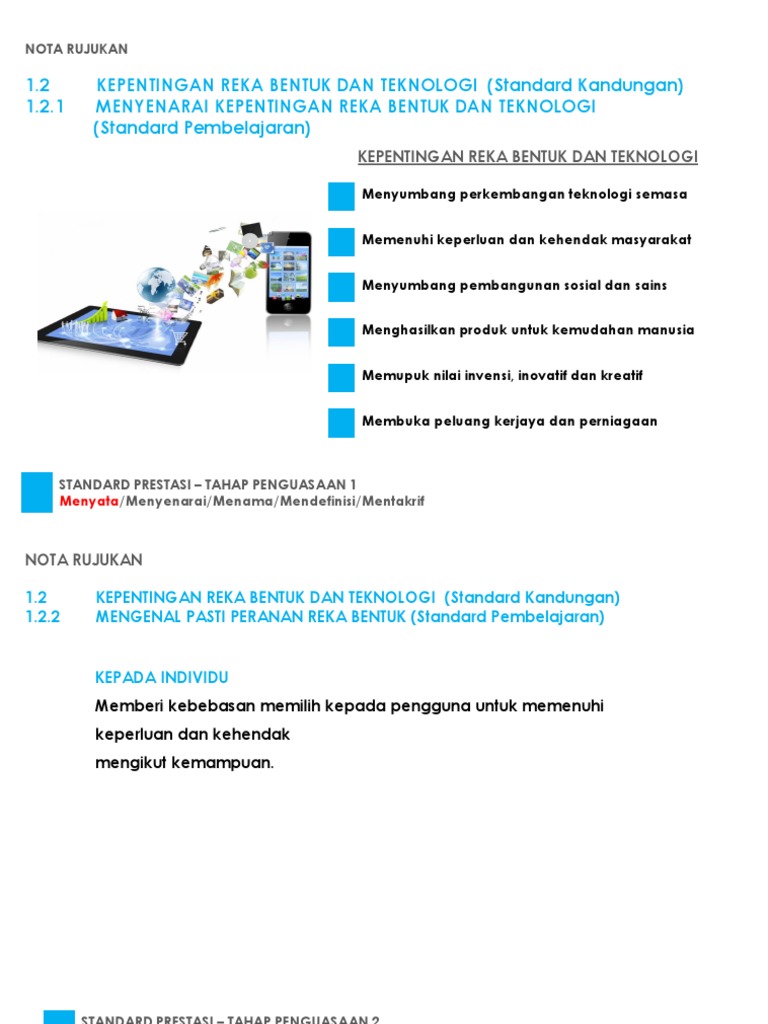 NOTA RUJUKAN

1.2 KEPENTINGAN REKA BENTUK DAN TEKNOLOGI (Standard Kandungan)
1.2.1 MENYENARAI KEPENTINGAN REKA BENTUK DAN TEKNOLOGI (Standard Pembelajaran)

KEPENTINGAN REKA BENTUK DAN TEKNOLOGI

Menyumbang perkembangan teknologi semasa

Memenuhi keperluan dan kehendak masyarakat

Menyumbang pembangunan sosial dan sains

Menghasilkan produk untuk kemudahan manusia

Memupuk nilai invensi, inovatif dan kreatif

Membuka peluang kerjaya dan perniagaan

STANDARD PRESTASI – TAHAP PENGUASAAN 1
Menyata/Menyenarai/Menama/Mendefinisi/Mentakrif

NOTA RUJUKAN

1.2 KEPENTINGAN REKA BENTUK DAN TEKNOLOGI (Standard Kandungan)
1.2.2 MENGENAL PASTI PERANAN REKA BENTUK (Standard Pembelajaran)

KEPADA INDIVIDU

Memberi kebebasan memilih kepada pengguna untuk memenuhi keperluan dan kehendak
mengikut kemampuan.

STANDARD PRESTASI – TAHAP PENGUASAAN 2